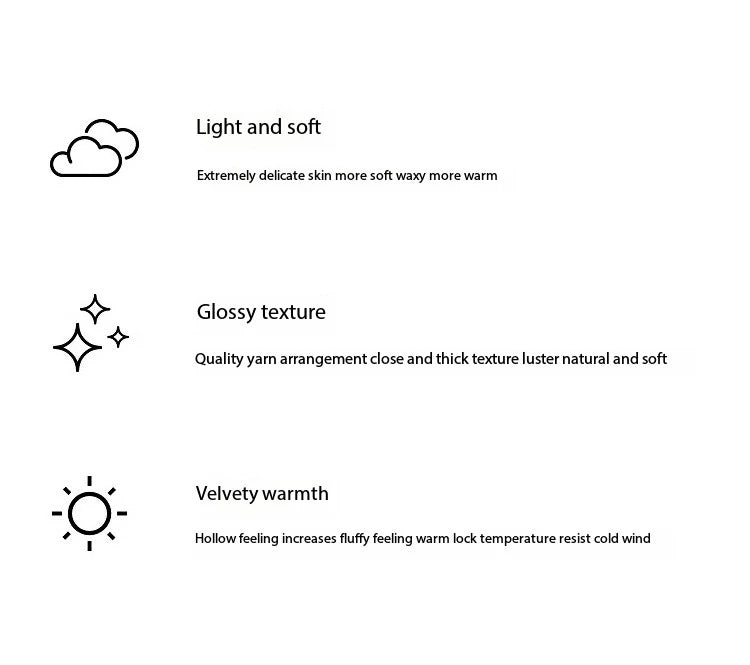 Light and soft

Extremely delicate skin more soft waxy more warm

Glossy texture

Quality yarn arrangement close and thick texture luster natural and soft

Velvety warmth

Hollow feeling increases fluffy feeling warm lock temperature resist cold wind